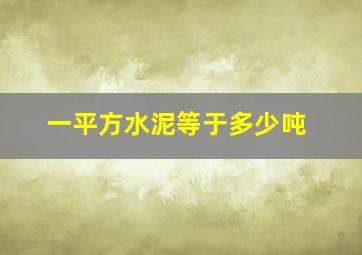 一平方水泥等于多少吨